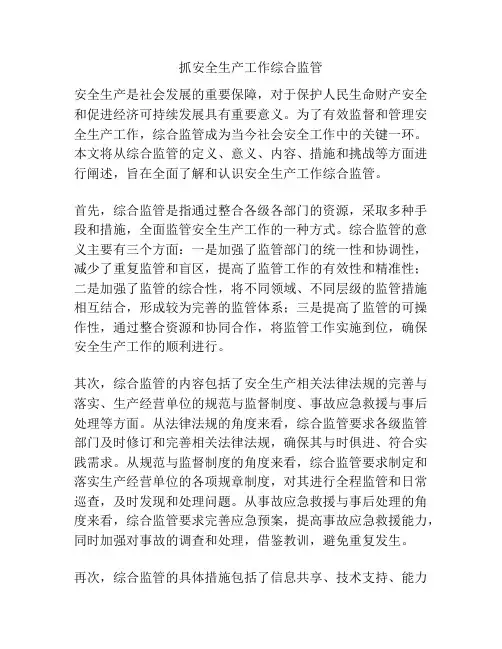 抓安全生产工作综合监管

安全生产是社会发展的重要保障，对于保护人民生命财产安全和促进经济可持续发展具有重要意义。为了有效监督和管理安全生产工作，综合监管成为当今社会安全工作中的关键一环。本文将从综合监管的定义、意义、内容、措施和挑战等方面进行阐述，旨在全面了解和认识安全生产工作综合监管。

首先，综合监管是指通过整合各级各部门的资源，采取多种手段和措施，全面监管安全生产工作的一种方式。综合监管的意义主要有三个方面：一是加强了监管部门的统一性和协调性，减少了重复监管和盲区，提高了监管工作的有效性和精准性；二是加强了监管的综合性，将不同领域、不同层级的监管措施相互结合，形成较为完善的监管体系；三是提高了监管的可操作性，通过整合资源和协同合作，将监管工作实施到位，确保安全生产工作的顺利进行。

其次，综合监管的内容包括了安全生产相关法律法规的完善与落实、生产经营单位的规范与监督制度、事故应急救援与事后处理等方面。从法律法规的角度来看，综合监管要求各级监管部门及时修订和完善相关法律法规，确保其与时俱进、符合实践需求。从规范与监督制度的角度来看，综合监管要求制定和落实生产经营单位的各项规章制度，对其进行全程监管和日常巡查，及时发现和处理问题。从事故应急救援与事后处理的角度来看，综合监管要求完善应急预案，提高事故应急救援能力，同时加强对事故的调查和处理，借鉴教训，避免重复发生。

再次，综合监管的具体措施包括了信息共享、技术支持、能力